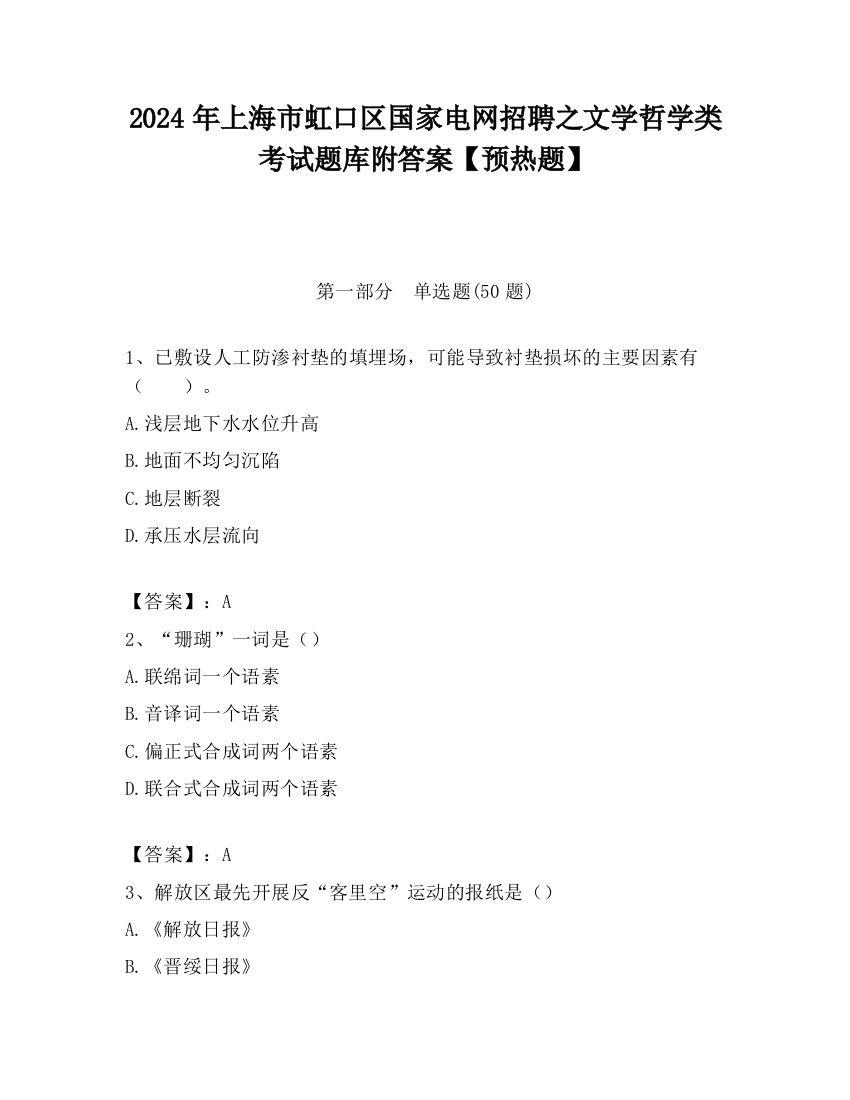 2024 年上海市虹口区国家电网招聘之文学哲学类考试题库附答案【预热题】

第一部分　单选题(50 题)

1、已敷设人工防渗衬垫的填埋场，可能导致衬垫损坏的主要因素有（　　）。

A.浅层地下水水位升高

B.地面不均匀沉陷

C.地层断裂

D.承压水层流向

【答案】：A

2、“珊瑚”一词是（）

A.联绵词一个语素

B.音译词一个语素

C.偏正式合成词两个语素

D.联合式合成词两个语素

【答案】：A

3、解放区最先开展反“客里空”运动的报纸是（）

A.《解放日报》

B.《晋绥日报》